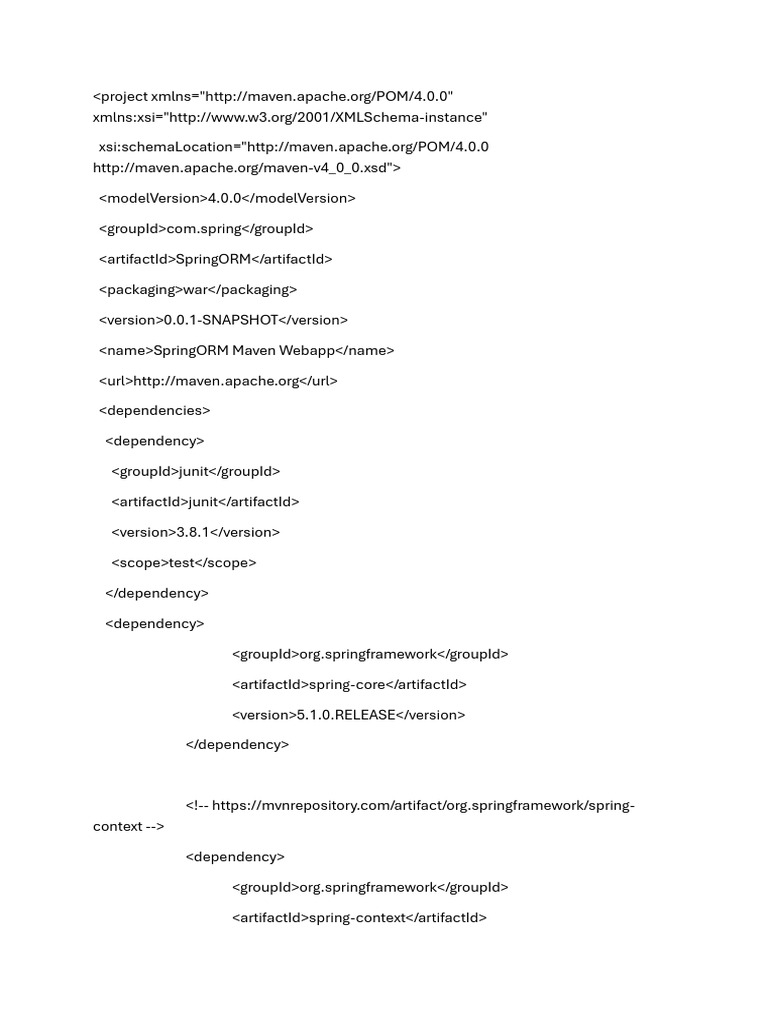 <project xmlns="http://maven.apache.org/POM/4.0.0" xmlns:xsi="http://www.w3.org/2001/XMLSchema-instance"

xsi:schemaLocation="http://maven.apache.org/POM/4.0.0 http://maven.apache.org/maven-v4_0_0.xsd">

<modelVersion>4.0.0</modelVersion>

<groupId>com.spring</groupId>

<artifactId>SpringORM</artifactId>

<packaging>war</packaging>

<version>0.0.1-SNAPSHOT</version>

<name>SpringORM Maven Webapp</name>

<url>http://maven.apache.org</url>

<dependencies>

<dependency>

<groupId>junit</groupId>

<artifactId>junit</artifactId>

<version>3.8.1</version>

<scope>test</scope>

</dependency>

<dependency>

<groupId>org.springframework</groupId>

<artifactId>spring-core</artifactId>

<version>5.1.0.RELEASE</version>

</dependency>

<!-- https://mvnrepository.com/artifact/org.springframework/spring-context -->

<dependency>

<groupId>org.springframework</groupId>

<artifactId>spring-context</artifactId>